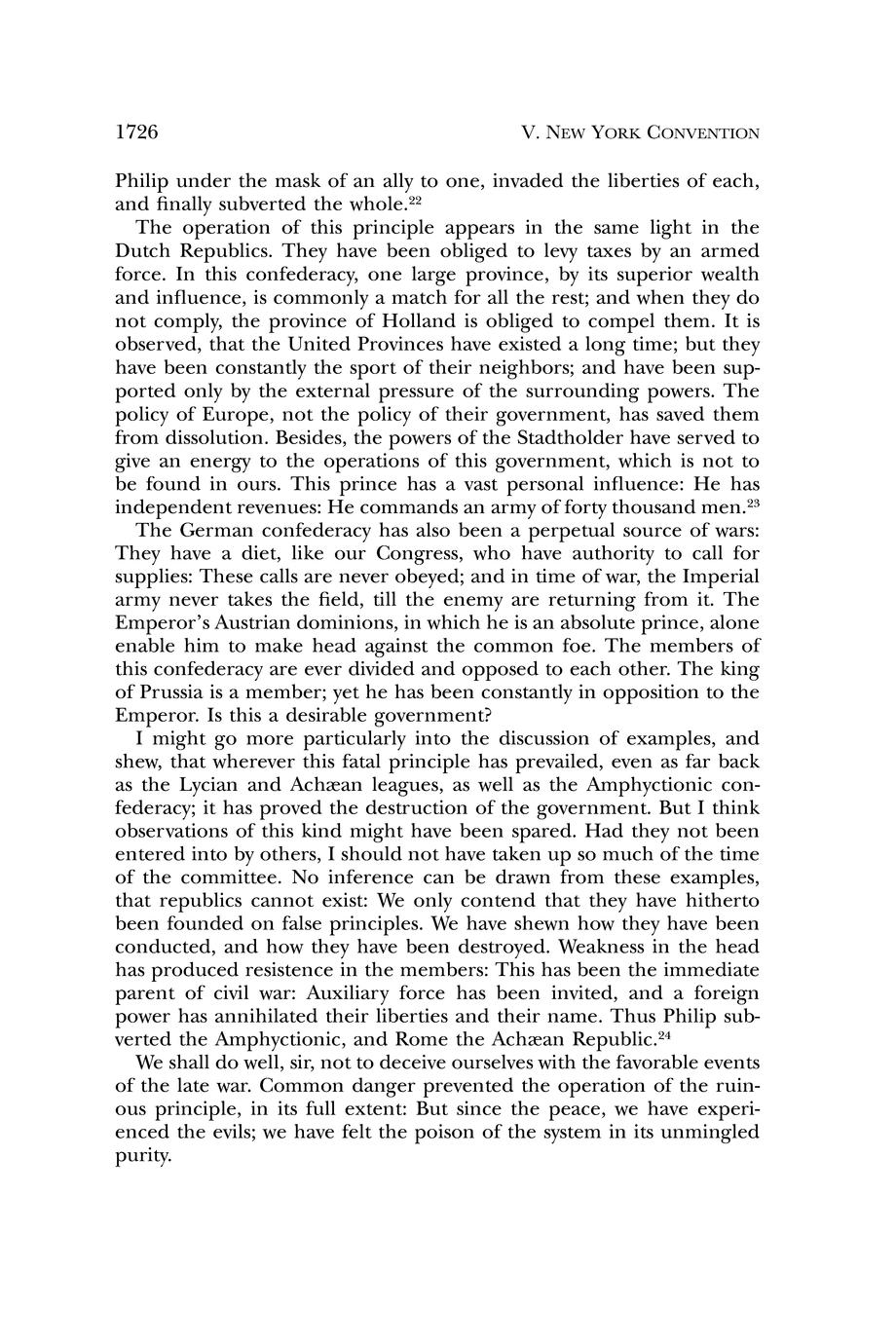 1726 V. NEW YORK CONVENTION

Philip under the mask of an ally to one, invaded the liberties of each, and finally subverted the whole.$^{22}$

The operation of this principle appears in the same light in the Dutch Republics. They have been obliged to levy taxes by an armed force. In this confederacy, one large province, by its superior wealth and influence, is commonly a match for all the rest; and when they do not comply, the province of Holland is obliged to compel them. It is observed, that the United Provinces have existed a long time; but they have been constantly the sport of their neighbors; and have been supported only by the external pressure of the surrounding powers. The policy of Europe, not the policy of their government, has saved them from dissolution. Besides, the powers of the Stadtholder have served to give an energy to the operations of this government, which is not to be found in ours. This prince has a vast personal influence: He has independent revenues: He commands an army of forty thousand men.$^{23}$

The German confederacy has also been a perpetual source of wars: They have a diet, like our Congress, who have authority to call for supplies: These calls are never obeyed; and in time of war, the Imperial army never takes the field, till the enemy are returning from it. The Emperor's Austrian dominions, in which he is an absolute prince, alone enable him to make head against the common foe. The members of this confederacy are ever divided and opposed to each other. The king of Prussia is a member; yet he has been constantly in opposition to the Emperor. Is this a desirable government?

I might go more particularly into the discussion of examples, and shew, that wherever this fatal principle has prevailed, even as far back as the Lycian and Achæan leagues, as well as the Amphyctionic confederacy; it has proved the destruction of the government. But I think observations of this kind might have been spared. Had they not been entered into by others, I should not have taken up so much of the time of the committee. No inference can be drawn from these examples, that republics cannot exist: We only contend that they have hitherto been founded on false principles. We have shewn how they have been conducted, and how they have been destroyed. Weakness in the head has produced resistence in the members: This has been the immediate parent of civil war: Auxiliary force has been invited, and a foreign power has annihilated their liberties and their name. Thus Philip subverted the Amphyctionic, and Rome the Achæan Republic.$^{24}$

We shall do well, sir, not to deceive ourselves with the favorable events of the late war. Common danger prevented the operation of the ruinous principle, in its full extent: But since the peace, we have experienced the evils; we have felt the poison of the system in its unmingled purity.